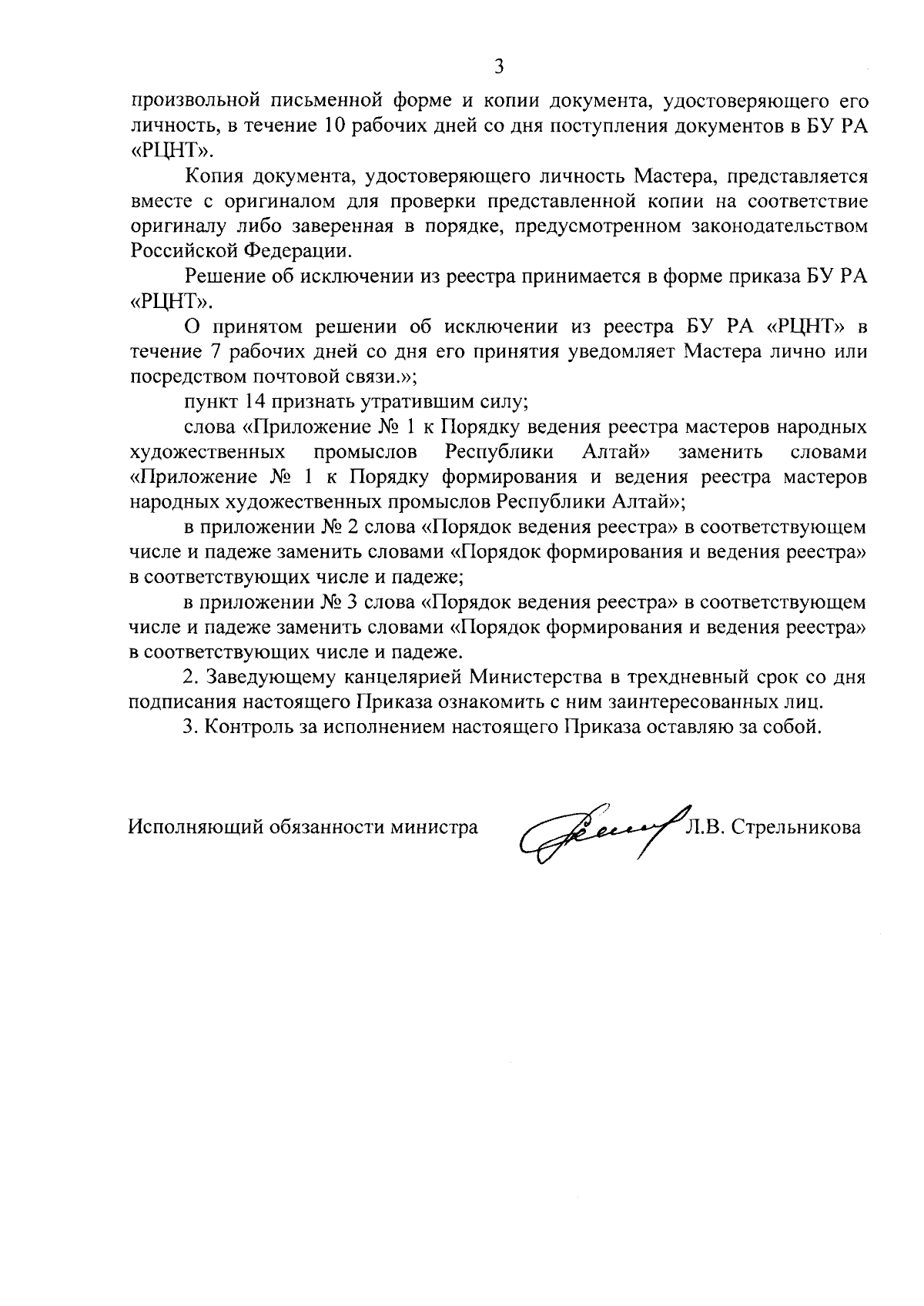 3

произвольной письменной форме и копии документа, удостоверяющего его личность, в течение 10 рабочих дней со дня поступления документов в БУ РА «РЦНТ».

Копия документа, удостоверяющего личность Мастера, представляется вместе с оригиналом для проверки представленной копии на соответствие оригиналу либо заверенная в порядке, предусмотренном законодательством Российской Федерации.

Решение об исключении из реестра принимается в форме приказа БУ РА «РЦНТ».

О принятом решении об исключении из реестра БУ РА «РЦНТ» в течение 7 рабочих дней со дня его принятия уведомляет Мастера лично или посредством почтовой связи.»;

пункт 14 признать утратившим силу;

слова «Приложение № 1 к Порядку ведения реестра мастеров народных художественных промыслов Республики Алтай» заменить словами «Приложение № 1 к Порядку формирования и ведения реестра мастеров народных художественных промыслов Республики Алтай»;

в приложении № 2 слова «Порядок ведения реестра» в соответствующем числе и падеже заменить словами «Порядок формирования и ведения реестра» в соответствующих числе и падеже;

в приложении № 3 слова «Порядок ведения реестра» в соответствующем числе и падеже заменить словами «Порядок формирования и ведения реестра» в соответствующих числе и падеже.

2. Заведующему канцелярией Министерства в трехдневный срок со дня подписания настоящего Приказа ознакомить с ним заинтересованных лиц.

3. Контроль за исполнением настоящего Приказа оставляю за собой.

Исполняющий обязанности министра Л.В. Стрельникова